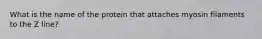 What is the name of the protein that attaches myosin filaments to the Z line?